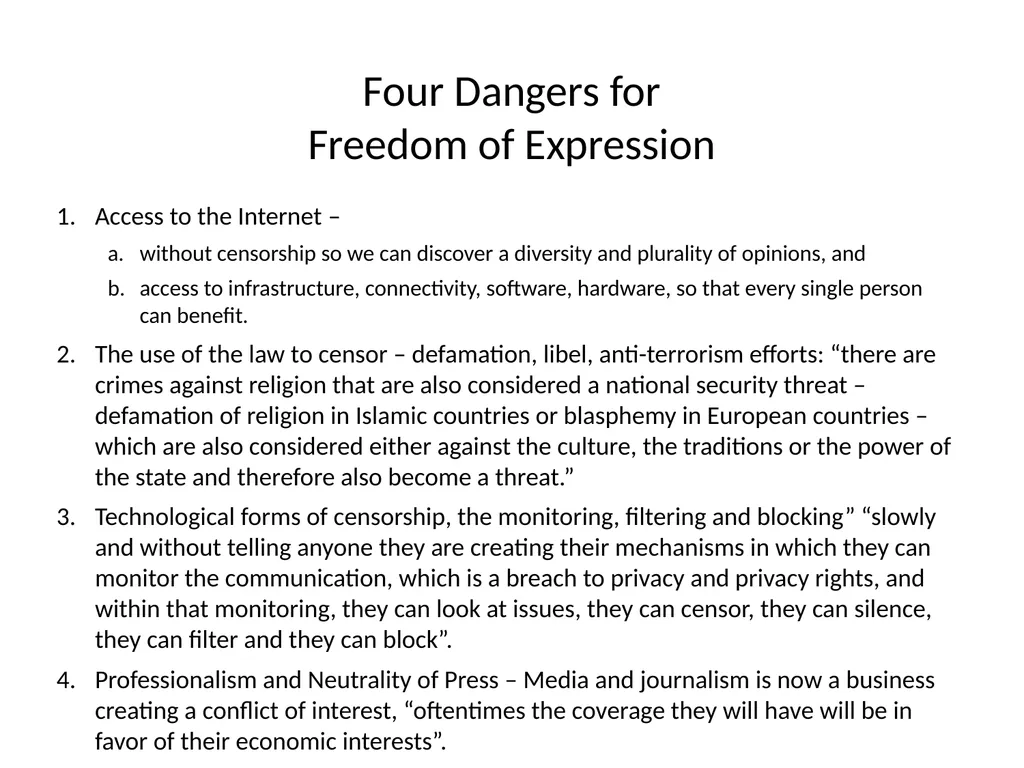 Four Dangers for
Freedom of Expression

1. Access to the Internet –
   a. without censorship so we can discover a diversity and plurality of opinions, and
   b. access to infrastructure, connectivity, software, hardware, so that every single person can benefit.
2. The use of the law to censor – defamation, libel, anti-terrorism efforts: “there are crimes against religion that are also considered a national security threat – defamation of religion in Islamic countries or blasphemy in European countries – which are also considered either against the culture, the traditions or the power of the state and therefore also become a threat.”
3. Technological forms of censorship, the monitoring, filtering and blocking” “slowly and without telling anyone they are creating their mechanisms in which they can monitor the communication, which is a breach to privacy and privacy rights, and within that monitoring, they can look at issues, they can censor, they can silence, they can filter and they can block”.
4. Professionalism and Neutrality of Press – Media and journalism is now a business creating a conflict of interest, “oftentimes the coverage they will have will be in favor of their economic interests”.